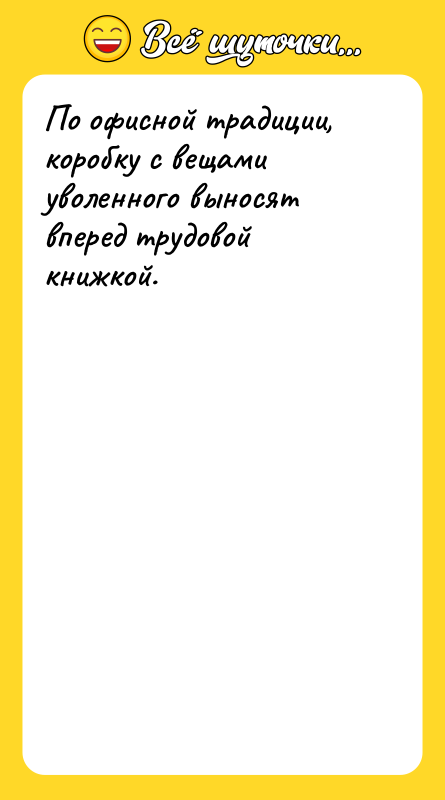 Всё шуточки...

По офисной традиции, коробку с вещами уволенного выносят вперед трудовой книжкой.